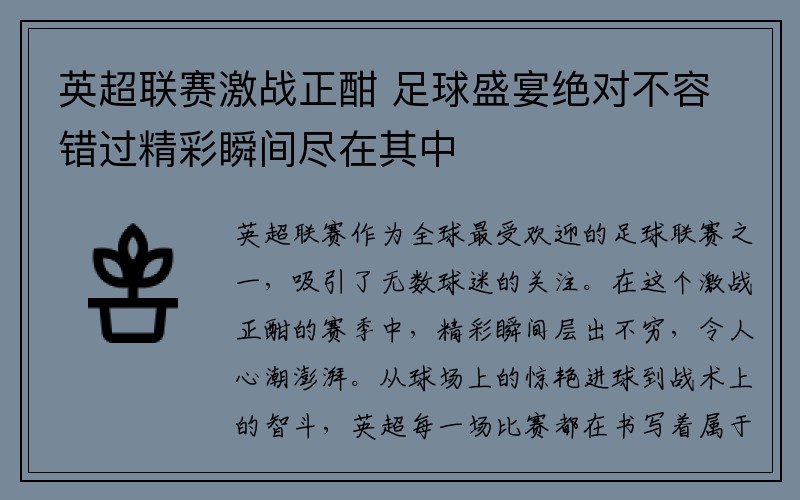 英超联赛激战正酣 足球盛宴绝对不容错过精彩瞬间尽在其中

英超联赛作为全球最受欢迎的足球联赛之一，吸引了无数球迷的关注。在这个激战正酣的赛季中，精彩瞬间层出不穷，令人心潮澎湃。从球场上的惊艳进球到战术上的智斗，英超每一场比赛都在书写着属于